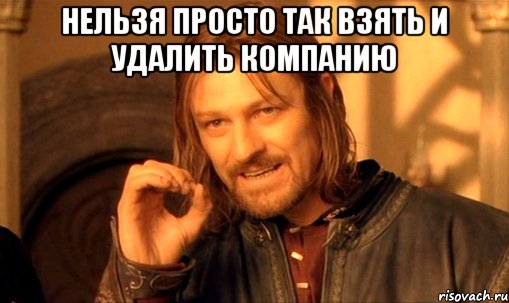 НЕЛЬЗЯ ПРОСТО ТАК ВЗЯТЬ И УДАЛИТЬ КОМПАНИЮ

risovach.ru